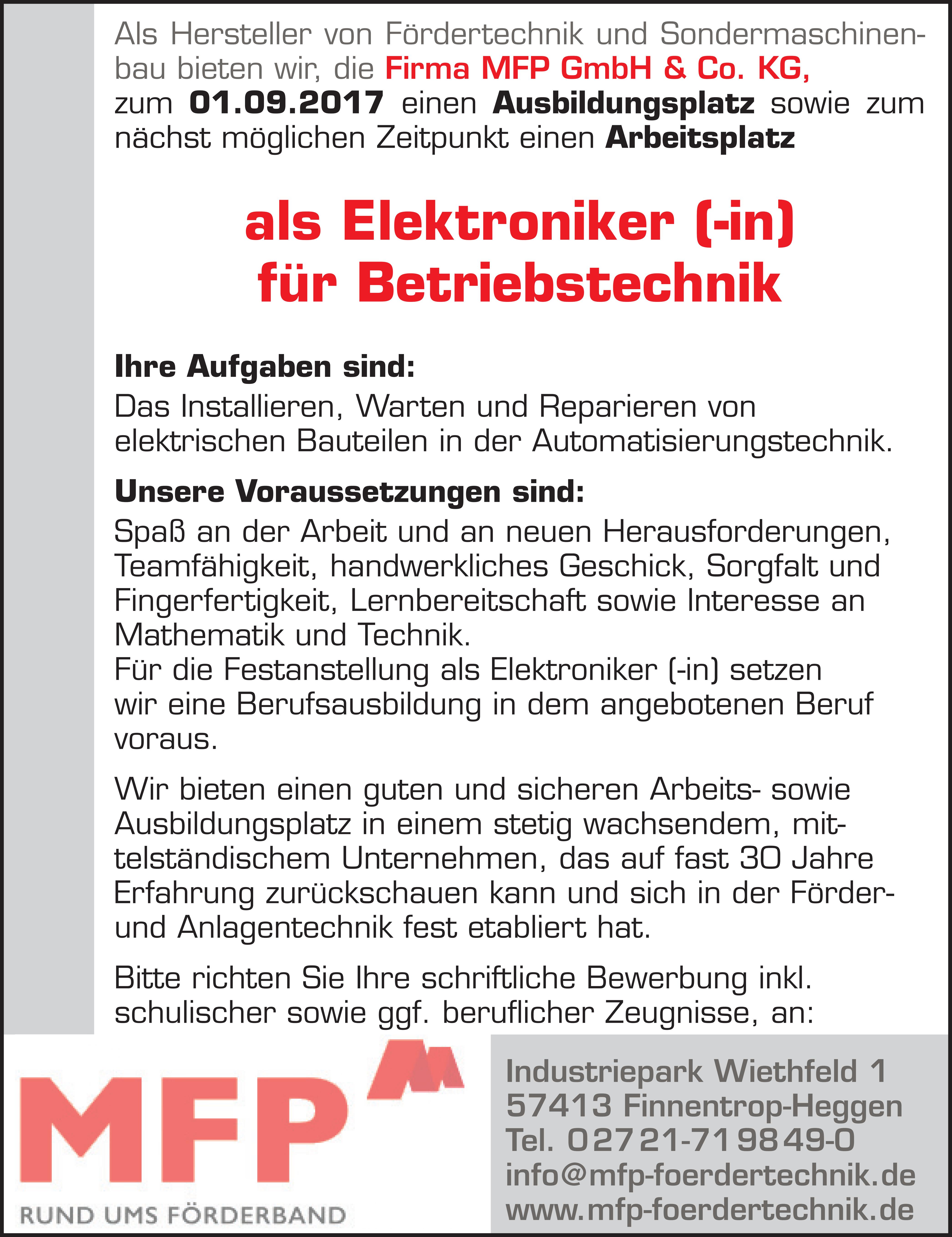 Als Hersteller von Fördertechnik und Sondermaschinenbau bieten wir, die Firma MFP GmbH & Co. KG, zum 01.09.2017 einen Ausbildungsplatz sowie zum nächst möglichen Zeitpunkt einen Arbeitsplatz

als Elektroniker (-in) für Betriebstechnik

Ihre Aufgaben sind:
Das Installieren, Warten und Reparieren von elektrischen Bauteilen in der Automatisierungstechnik.

Unsere Voraussetzungen sind:
Spaß an der Arbeit und an neuen Herausforderungen, Teamfähigkeit, handwerkliches Geschick, Sorgfalt und Fingerfertigkeit, Lernbereitschaft sowie Interesse an Mathematik und Technik.
Für die Festanstellung als Elektroniker (-in) setzen wir eine Berufsausbildung in dem angebotenen Beruf voraus.

Wir bieten einen guten und sicheren Arbeits- sowie Ausbildungsplatz in einem stetig wachsendem, mittelständischem Unternehmen, das auf fast 30 Jahre Erfahrung zurückschauen kann und sich in der Förder- und Anlagentechnik fest etabliert hat.

Bitte richten Sie Ihre schriftliche Bewerbung inkl. schulischer sowie ggf. beruflicher Zeugnisse, an:

MFP
RUND UMS FÖRDERBAND

Industriepark Wiethfeld 1
57413 Finnentrop-Heggen
Tel. 02721-719849-0
info@mfp-foerdertechnik.de
www.mfp-foerdertechnik.de